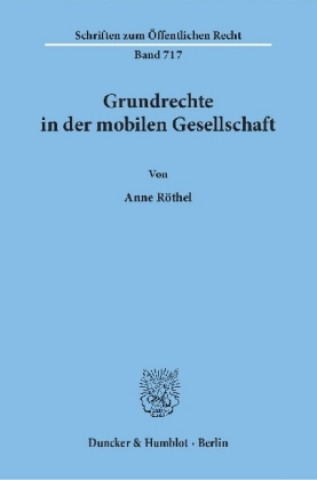 Schriften zum Öffentlichen Recht
Band 717

Grundrechte in der mobilen Gesellschaft

Von

Anne Röthel

Duncker & Humblot · Berlin